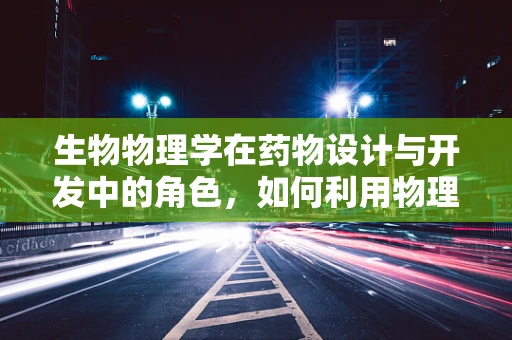 HOTEL

生物物理学在药物设计与开发中的角色，如何利用物理

cidade